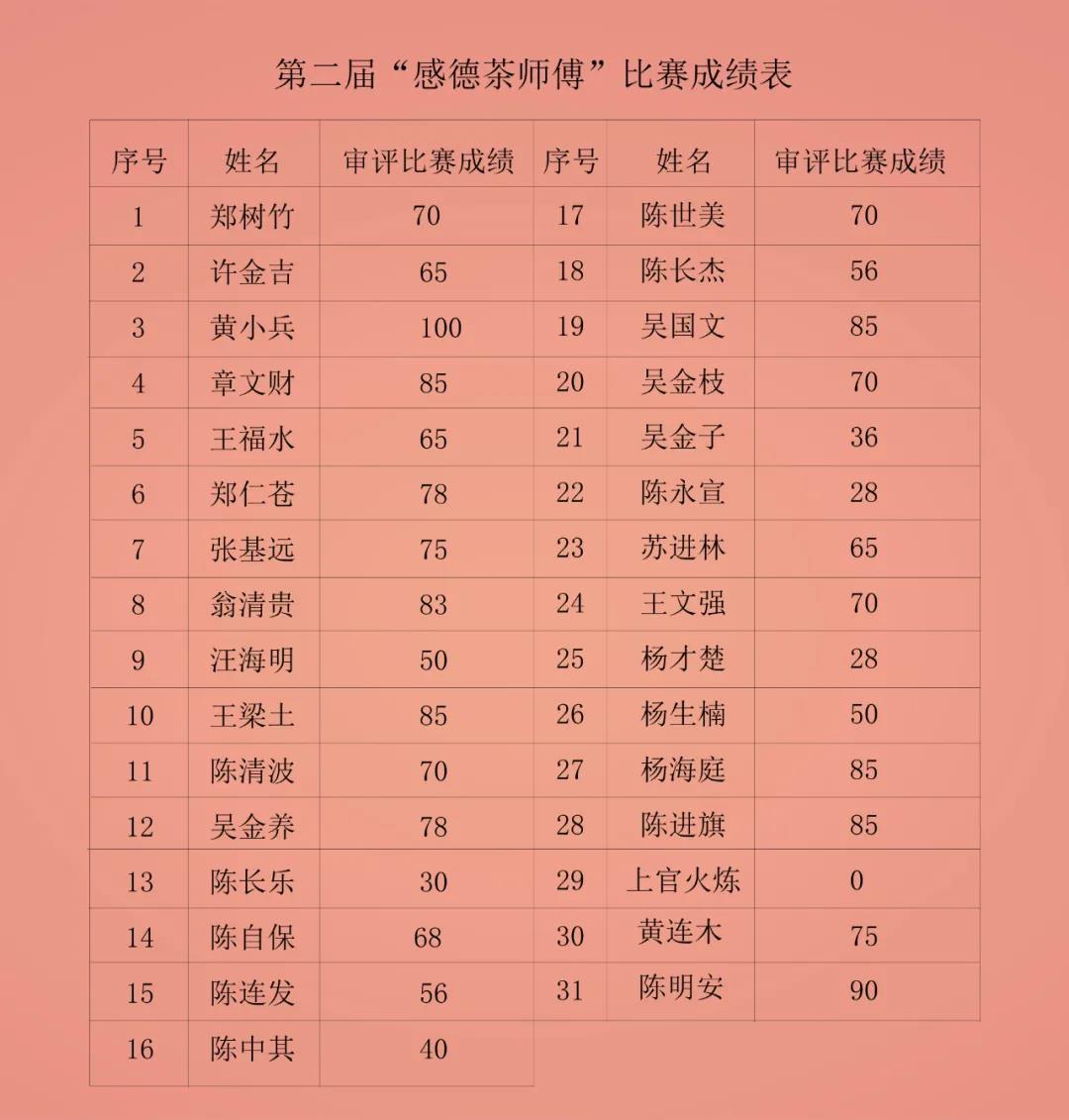 第二届“感德茶师傅”比赛成绩表

| 序号 | 姓名 | 审评比赛成绩 | 序号 | 姓名 | 审评比赛成绩 |
|---|---|---|---|---|---|
| 1 | 郑树竹 | 70 | 17 | 陈世美 | 70 |
| 2 | 许金吉 | 65 | 18 | 陈长杰 | 56 |
| 3 | 黄小兵 | 100 | 19 | 吴国文 | 85 |
| 4 | 章文财 | 85 | 20 | 吴金枝 | 70 |
| 5 | 王福水 | 65 | 21 | 吴金子 | 36 |
| 6 | 郑仁苍 | 78 | 22 | 陈永宣 | 28 |
| 7 | 张基远 | 75 | 23 | 苏进林 | 65 |
| 8 | 翁清贵 | 83 | 24 | 王文强 | 70 |
| 9 | 汪海明 | 50 | 25 | 杨才楚 | 28 |
| 10 | 王梁土 | 85 | 26 | 杨生楠 | 50 |
| 11 | 陈清波 | 70 | 27 | 杨海庭 | 85 |
| 12 | 吴金养 | 78 | 28 | 陈进旗 | 85 |
| 13 | 陈长乐 | 30 | 29 | 上官火炼 | 0 |
| 14 | 陈自保 | 68 | 30 | 黄连木 | 75 |
| 15 | 陈连发 | 56 | 31 | 陈明安 | 90 |
| 16 | 陈中其 | 40 | | | |